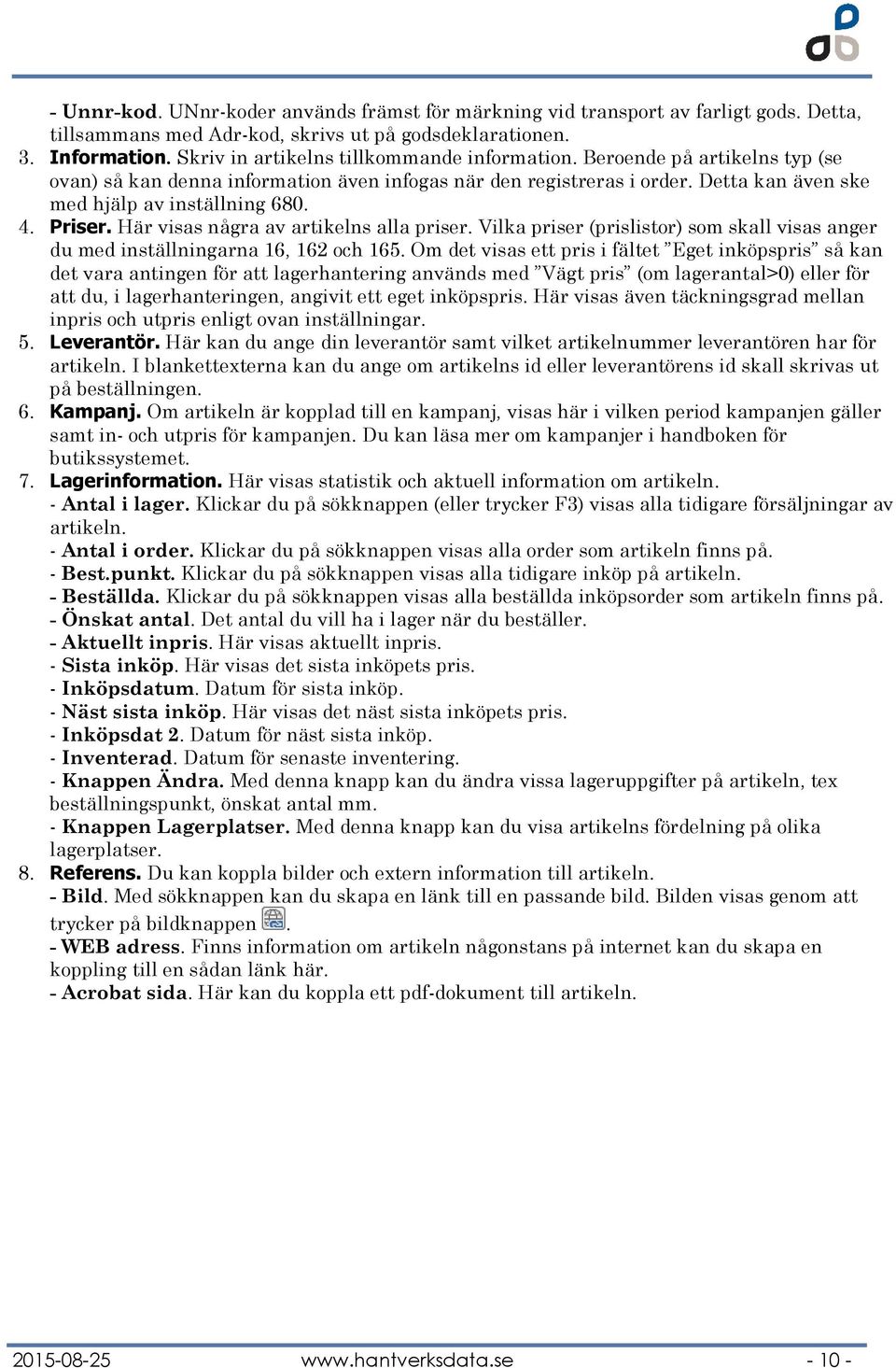 - Unnr-kod. UNnr-koder används främst för märkning vid transport av farligt gods. Detta, tillsammans med Adr-kod, skrivs ut på godsdeklarationen.
3. Information. Skriv in artikelns tillkommande information. Beroende på artikelns typ (se ovan) så kan denna information även infogas när den registreras i order. Detta kan även ske med hjälp av inställning 680.
4. Priser. Här visas några av artikelns alla priser. Vilka priser (prislistor) som skall visas anger du med inställningarna 16, 162 och 165. Om det visas ett pris i fältet ”Eget inköpspris” så kan det vara antingen för att lagerhantering används med ”Vägt pris” (om lagerantal>0) eller för att du, i lagerhanteringen, angivit ett eget inköpspris. Här visas även täckningsgrad mellan inpris och utpris enligt ovan inställningar.
5. Leverantör. Här kan du ange din leverantör samt vilket artikelnummer leverantören har för artikeln. I blankettexterna kan du ange om artikelns id eller leverantörens id skall skrivas ut på beställningen.
6. Kampanj. Om artikeln är kopplad till en kampanj, visas här i vilken period kampanjen gäller samt in- och utpris för kampanjen. Du kan läsa mer om kampanjer i handboken för butikssystemet.
7. Lagerinformation. Här visas statistik och aktuell information om artikeln.
- Antal i lager. Klickar du på sökknappen (eller trycker F3) visas alla tidigare försäljningar av artikeln.
- Antal i order. Klickar du på sökknappen visas alla order som artikeln finns på.
- Best.punkt. Klickar du på sökknappen visas alla tidigare inköp på artikeln.
- Beställda. Klickar du på sökknappen visas alla beställda inköpsorder som artikeln finns på.
- Önskat antal. Det antal du vill ha i lager när du beställer.
- Aktuellt inpris. Här visas aktuellt inpris.
- Sista inköp. Här visas det sista inköpets pris.
- Inköpsdatum. Datum för sista inköp.
- Näst sista inköp. Här visas det näst sista inköpets pris.
- Inköpsdat 2. Datum för näst sista inköp.
- Inventerad. Datum för senaste inventering.
- Knappen Ändra. Med denna knapp kan du ändra vissa lageruppgifter på artikeln, tex beställningspunkt, önskat antal mm.
- Knappen Lagerplatser. Med denna knapp kan du visa artikelns fördelning på olika lagerplatser.
8. Referens. Du kan koppla bilder och extern information till artikeln.
- Bild. Med sökknappen kan du skapa en länk till en passande bild. Bilden visas genom att trycker på bildknappen .
- WEB adress. Finns information om artikeln någonstans på internet kan du skapa en koppling till en sådan länk här.
- Acrobat sida. Här kan du koppla ett pdf-dokument till artikeln.

2015-08-25 www.hantverksdata.se - 10 -